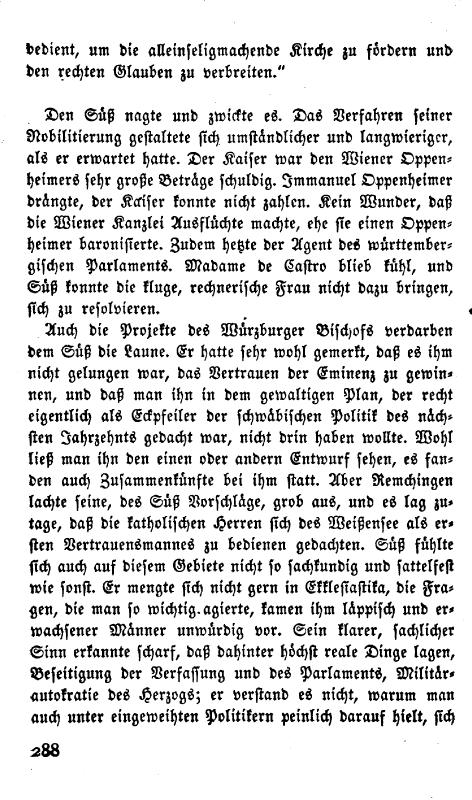 bedient, um die alleinseligmachende Kirche zu fördern und den rechten Glauben zu verbreiten."

Den Süß nagte und zwickte es. Das Verfahren seiner Nobilitierung gestaltete sich umständlicher und langwieriger, als er erwartet hatte. Der Kaiser war den Wiener Oppenheimers sehr große Beträge schuldig. Immanuel Oppenheimer drängte, der Kaiser konnte nicht zahlen. Kein Wunder, daß die Wiener Kanzlei Ausflüchte machte, ehe sie einen Oppenheimer baronisierte. Zudem hetzte der Agent des württembergischen Parlaments. Madame de Castro blieb kühl, und Süß konnte die kluge, rechnerische Frau nicht dazu bringen, sich zu resolvieren.

Auch die Projekte des Würzburger Bischofs verdarben dem Süß die Laune. Er hatte sehr wohl gemerkt, daß es ihm nicht gelungen war, das Vertrauen der Eminenz zu gewinnen, und daß man ihn in dem gewaltigen Plan, der recht eigentlich als Eckpfeiler der schwäbischen Politik des nächsten Jahrzehnts gedacht war, nicht drin haben wollte. Wohl ließ man ihn den einen oder andern Entwurf sehen, es fanden auch Zusammenkünfte bei ihm statt. Aber Remchingen lachte seine, des Süß Vorschläge, grob aus, und es lag zutage, daß die katholischen Herren sich des Weißensee als ersten Vertrauensmannes zu bedienen gedachten. Süß fühlte sich auch auf diesem Gebiete nicht so sachkundig und sattelfest wie sonst. Er mengte sich nicht gern in Ekklesiastika, die Fragen, die man so wichtig agierte, kamen ihm läppisch und erwachsener Männer unwürdig vor. Sein klarer, sachlicher Sinn erkannte scharf, daß dahinter höchst reale Dinge lagen, Beseitigung der Verfassung und des Parlaments, Militärautokratie des Herzogs; er verstand es nicht, warum man auch unter eingeweihten Politikern peinlich darauf hielt, sich

288